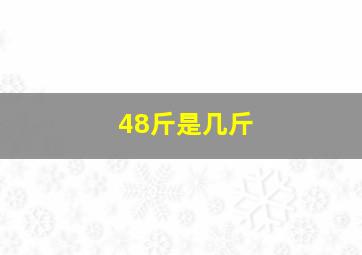 48斤是几斤